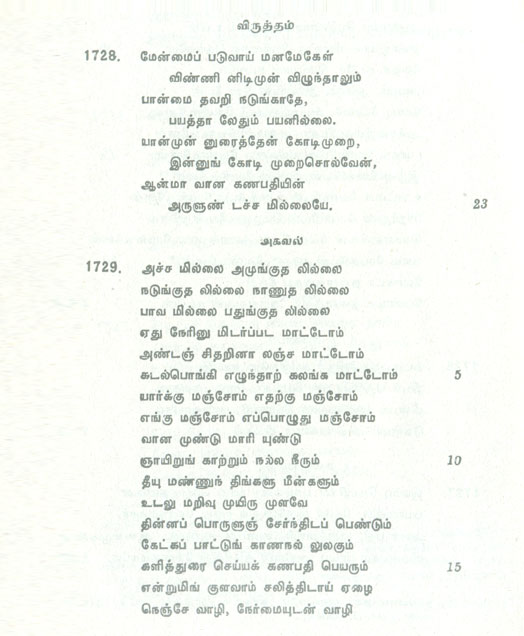 விருத்தம்

1728. மேன்மைப் படுவாய் மனமேகேள்
விண்ணி னிடிமுன் விழுந்தாலும்
பான்மை தவறி நடுங்காதே,
பயத்தா லேதும் பயனில்லை.
யான்முன் னுரைத்தேன் கோடிமுறை,
இன்னுங் கோடி முறைசொல்வேன்,
ஆன்மா வான கணபதியின்
அருளுண் டச்ச மில்லையே. 23

அகவல்

1729. அச்ச மில்லை அமுங்குத லில்லை
நடுங்குத லில்லை நாணுத லில்லை
பாவ மில்லை பதுங்குத லில்லை
ஏது நேரினு மிடர்ப்பட மாட்டோம்
அண்டஞ் சிதறினா லஞ்ச மாட்டோம்
கடல்பொங்கி எழுந்தாற் கலங்க மாட்டோம் 5
யார்க்கு மஞ்சோம் எதற்கு மஞ்சோம்
எங்கு மஞ்சோம் எப்பொழுது மஞ்சோம்
வான முண்டு மாரி யுண்டு
ஞாயிறுங் காற்றும் நல்ல நீரும் 10
தீயு மண்ணுந் திங்களு மீன்களும்
உடலு மறிவு முயிரு முளவே
தின்னப் பொருளுஞ் சேர்ந்திடப் பெண்டும்
கேட்கப் பாட்டுங் காணநல் லுலகும்
களித்துரை செய்யக் கணபதி பெயரும் 15
என்றுமிங் குளவாம் சலித்திடாய் ஏழை
நெஞ்சே வாழி, நேர்மையுடன் வாழி